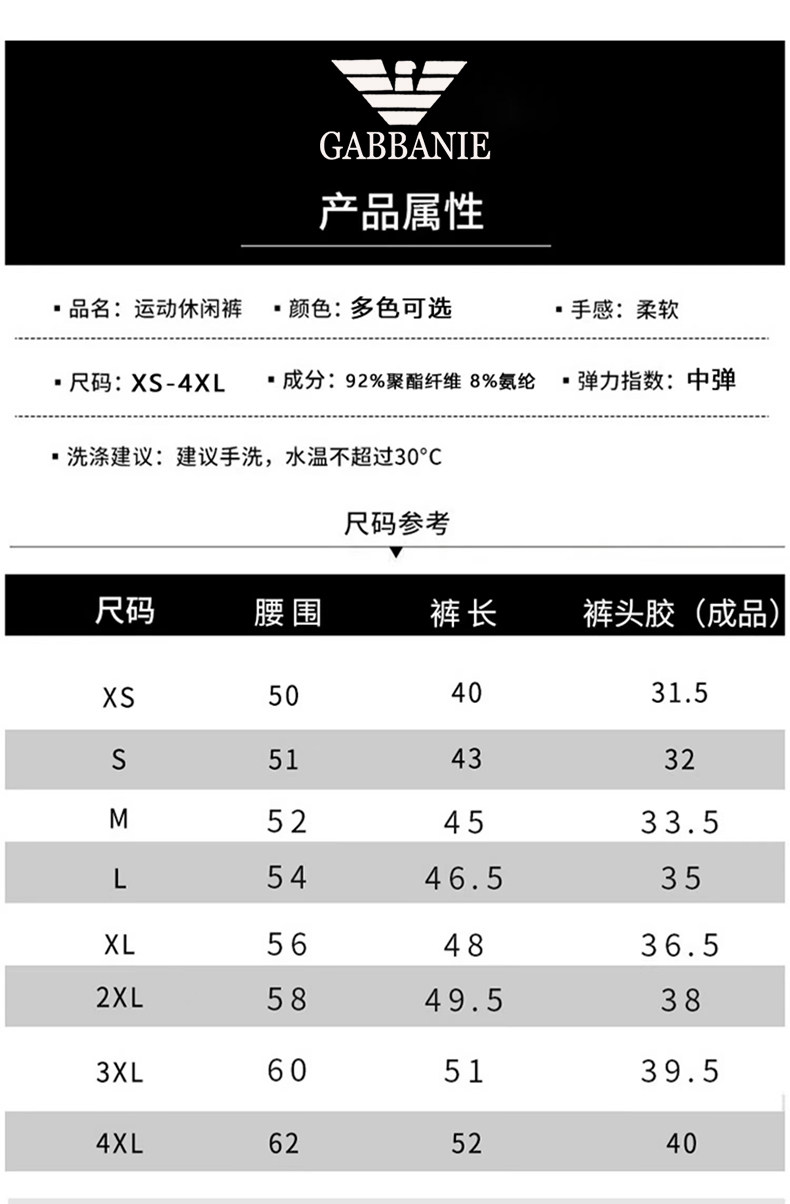 GABBANIE

产品属性

▪ 品名：运动休闲裤 ▪ 颜色：多色可选 ▪ 手感：柔软

▪ 尺码：XS-4XL ▪ 成分：92%聚酯纤维 8%氨纶 ▪ 弹力指数：中弹

▪ 洗涤建议：建议手洗，水温不超过30°C

尺码参考

| 尺码 | 腰围 | 裤长 | 裤头胶（成品） |
|---|---|---|---|
| XS | 50 | 40 | 31.5 |
| S | 51 | 43 | 32 |
| M | 52 | 45 | 33.5 |
| L | 54 | 46.5 | 35 |
| XL | 56 | 48 | 36.5 |
| 2XL | 58 | 49.5 | 38 |
| 3XL | 60 | 51 | 39.5 |
| 4XL | 62 | 52 | 40 |